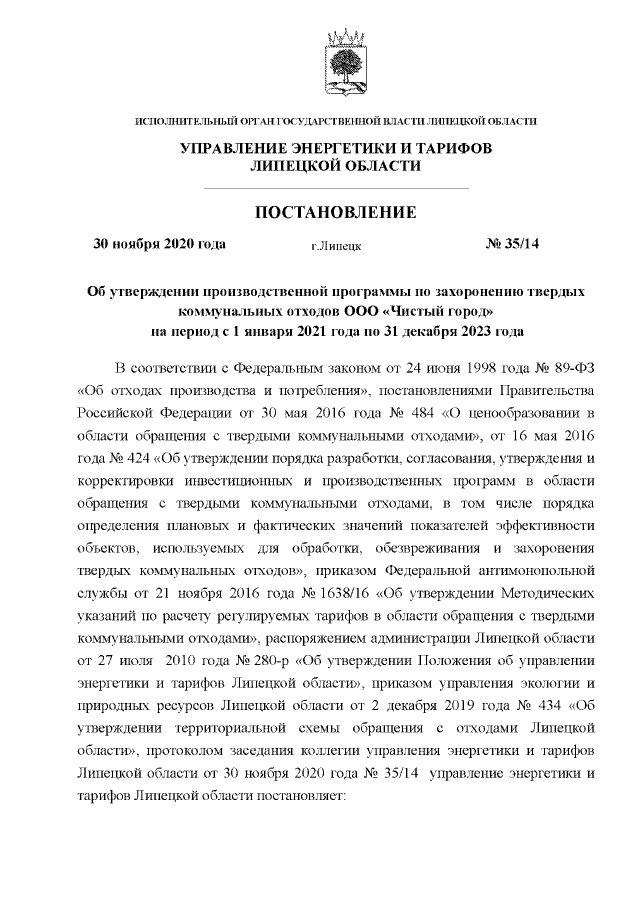 ИСПОЛНИТЕЛЬНЫЙ ОРГАН ГОСУДАРСТВЕННОЙ ВЛАСТИ ЛИПЕЦКОЙ ОБЛАСТИ

УПРАВЛЕНИЕ ЭНЕРГЕТИКИ И ТАРИФОВ ЛИПЕЦКОЙ ОБЛАСТИ

ПОСТАНОВЛЕНИЕ

30 ноября 2020 года

г.Липецк

№ 35/14

Об утверждении производственной программы по захоронению твердых коммунальных отходов ООО «Чистый город» на период с 1 января 2021 года по 31 декабря 2023 года

В соответствии с Федеральным законом от 24 июня 1998 года № 89-ФЗ «Об отходах производства и потребления», постановлениями Правительства Российской Федерации от 30 мая 2016 года № 484 «О ценообразовании в области обращения с твердыми коммунальными отходами», от 16 мая 2016 года № 424 «Об утверждении порядка разработки, согласования, утверждения и корректировки инвестиционных и производственных программ в области обращения с твердыми коммунальными отходами, в том числе порядка определения плановых и фактических значений показателей эффективности объектов, используемых для обработки, обезвреживания и захоронения твердых коммунальных отходов», приказом Федеральной антимонопольной службы от 21 ноября 2016 года № 1638/16 «Об утверждении Методических указаний по расчету регулируемых тарифов в области обращения с твердыми коммунальными отходами», распоряжением администрации Липецкой области от 27 июля 2010 года № 280-р «Об утверждении Положения об управлении энергетики и тарифов Липецкой области», приказом управления экологии и природных ресурсов Липецкой области от 2 декабря 2019 года № 434 «Об утверждении территориальной схемы обращения с отходами Липецкой области», протоколом заседания коллегии управления энергетики и тарифов Липецкой области от 30 ноября 2020 года № 35/14 управление энергетики и тарифов Липецкой области постановляет: